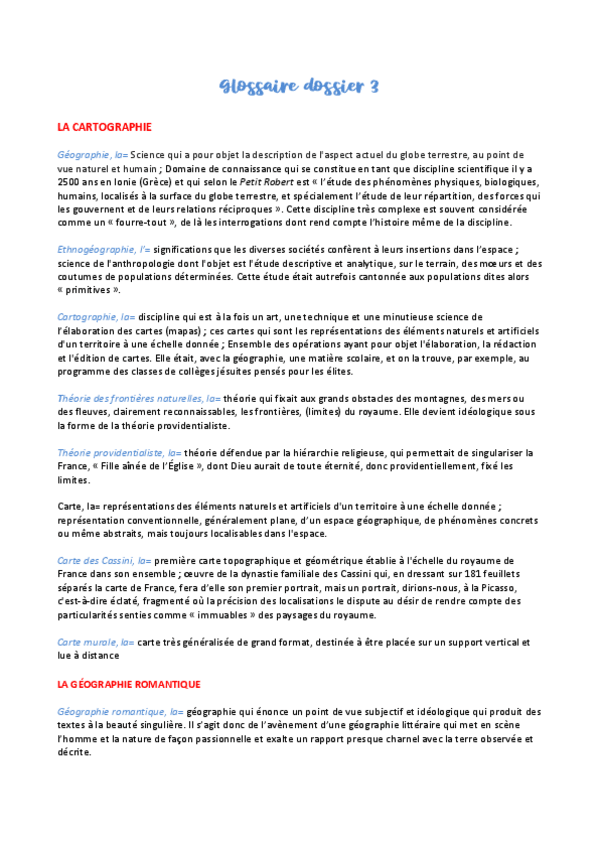 Glossaire dossier 3

LA CARTOGRAPHIE

Géographie, la= Science qui a pour objet la description de l'aspect actuel du globe terrestre, au point de vue naturel et humain ; Domaine de connaissance qui se constitue en tant que discipline scientifique il y a 2500 ans en Ionie (Grèce) et qui selon le Petit Robert est « l'étude des phénomènes physiques, biologiques, humains, localisés à la surface du globe terrestre, et spécialement l'étude de leur répartition, des forces qui les gouvernent et de leurs relations réciproques ». Cette discipline très complexe est souvent considérée comme un « fourre-tout », de là les interrogations dont rend compte l'histoire même de la discipline.

Ethnogéographie, l'= significations que les diverses sociétés confèrent à leurs insertions dans l'espace ; science de l'anthropologie dont l'objet est l'étude descriptive et analytique, sur le terrain, des mœurs et des coutumes de populations déterminées. Cette étude était autrefois cantonnée aux populations dites alors « primitives ».

Cartographie, la= discipline qui est à la fois un art, une technique et une minutieuse science de l'élaboration des cartes (mapas) ; ces cartes qui sont les représentations des éléments naturels et artificiels d'un territoire à une échelle donnée ; Ensemble des opérations ayant pour objet l'élaboration, la rédaction et l'édition de cartes. Elle était, avec la géographie, une matière scolaire, et on la trouve, par exemple, au programme des classes de collèges jésuites pensés pour les élites.

Théorie des frontières naturelles, la= théorie qui fixait aux grands obstacles des montagnes, des mers ou des fleuves, clairement reconnaissables, les frontières, (limites) du royaume. Elle devient idéologique sous la forme de la théorie providentialiste.

Théorie providentialiste, la= théorie défendue par la hiérarchie religieuse, qui permettait de singulariser la France, « Fille aînée de l'Église », dont Dieu aurait de toute éternité, donc providentiellement, fixé les limites.

Carte, la= représentations des éléments naturels et artificiels d'un territoire à une échelle donnée ; représentation conventionnelle, généralement plane, d'un espace géographique, de phénomènes concrets ou même abstraits, mais toujours localisables dans l'espace.

Carte des Cassini, la= première carte topographique et géométrique établie à l'échelle du royaume de France dans son ensemble ; œuvre de la dynastie familiale des Cassini qui, en dressant sur 181 feuillets séparés la carte de France, fera d'elle son premier portrait, mais un portrait, dirions-nous, à la Picasso, c'est-à-dire éclaté, fragmenté où la précision des localisations le dispute au désir de rendre compte des particularités senties comme « immuables » des paysages du royaume.

Carte murale, la= carte très généralisée de grand format, destinée à être placée sur un support vertical et lue à distance

LA GÉOGRAPHIE ROMANTIQUE

Géographie romantique, la= géographie qui énonce un point de vue subjectif et idéologique qui produit des textes à la beauté singulière. Il s'agit donc de l'avènement d'une géographie littéraire qui met en scène l'homme et la nature de façon passionnelle et exalte un rapport presque charnel avec la terre observée et décrite.